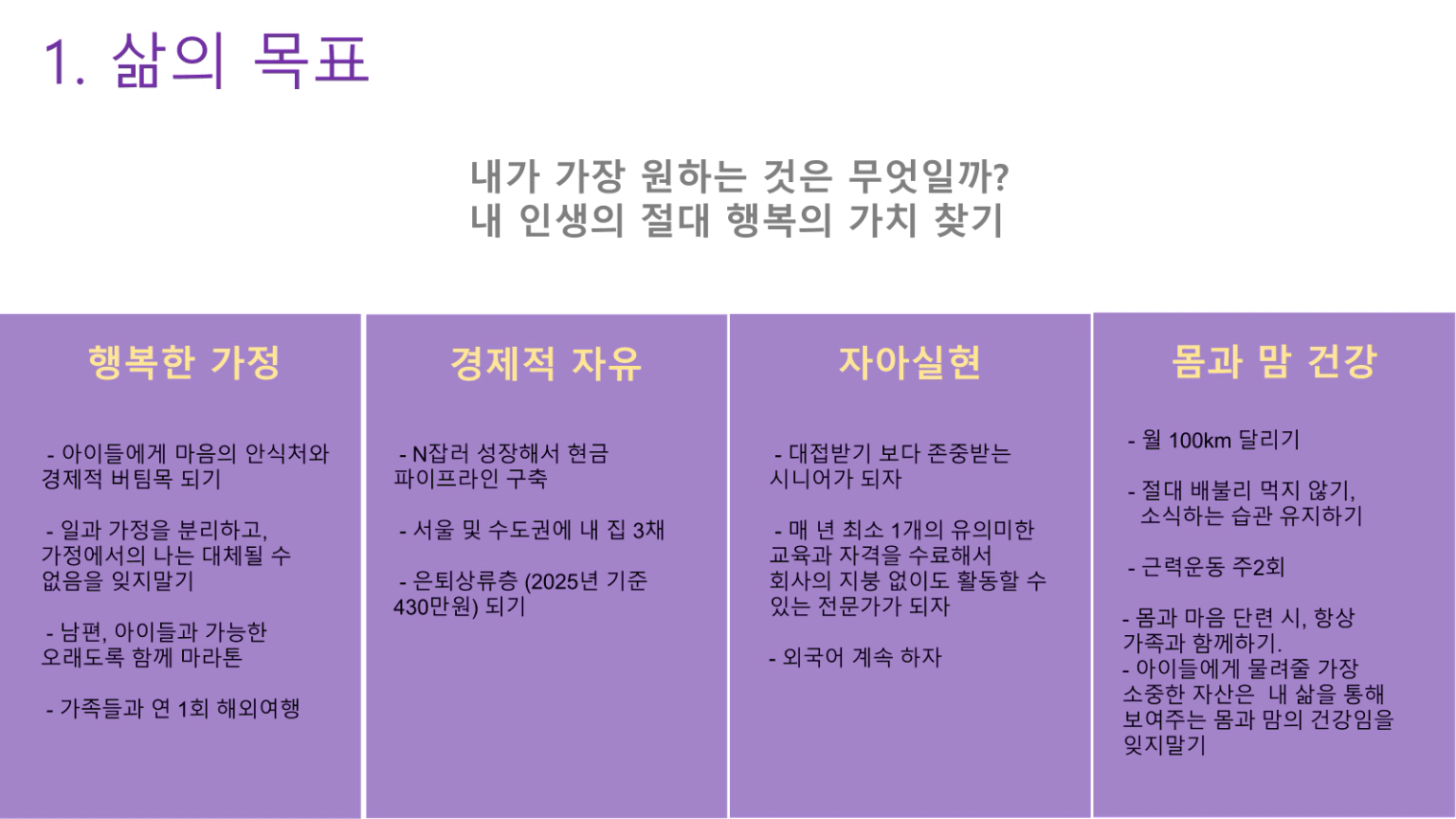 1. 삶의 목표

내가 가장 원하는 것은 무엇일까?
내 인생의 절대 행복의 가치 찾기

행복한 가정

- 아이들에게 마음의 안식처와 경제적 버팀목 되기

- 일과 가정을 분리하고, 가정에서의 나는 대체될 수 없음을 잊지말기

- 남편, 아이들과 가능한 오래도록 함께 마라톤

- 가족들과 연 1회 해외여행

경제적 자유

- N잡러 성장해서 현금 파이프라인 구축

- 서울 및 수도권에 내 집 3채

- 은퇴상류층 (2025년 기준 430만원) 되기

자아실현

- 대접받기 보다 존중받는 시니어가 되자

- 매 년 최소 1개의 유의미한 교육과 자격을 수료해서 회사의 지붕 없이도 활동할 수 있는 전문가가 되자

- 외국어 계속 하자

몸과 맘 건강

- 월 100km 달리기

- 절대 배불리 먹지 않기, 소식하는 습관 유지하기

- 근력운동 주2회

- 몸과 마음 단련 시, 항상 가족과 함께하기.
- 아이들에게 물려줄 가장 소중한 자산은 내 삶을 통해 보여주는 몸과 맘의 건강임을 잊지말기